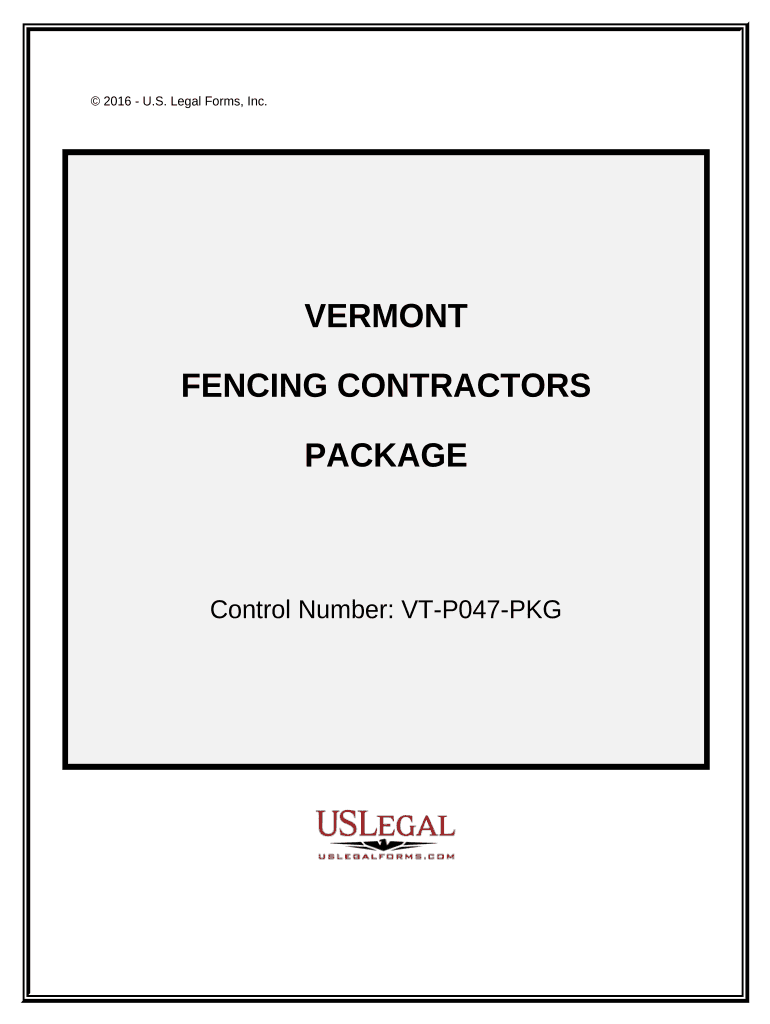 © 2016 - U.S. Legal Forms, Inc.

VERMONT

FENCING CONTRACTORS

PACKAGE

Control Number: VT-P047-PKG

USLEGAL

USLEGALFORMS.COM